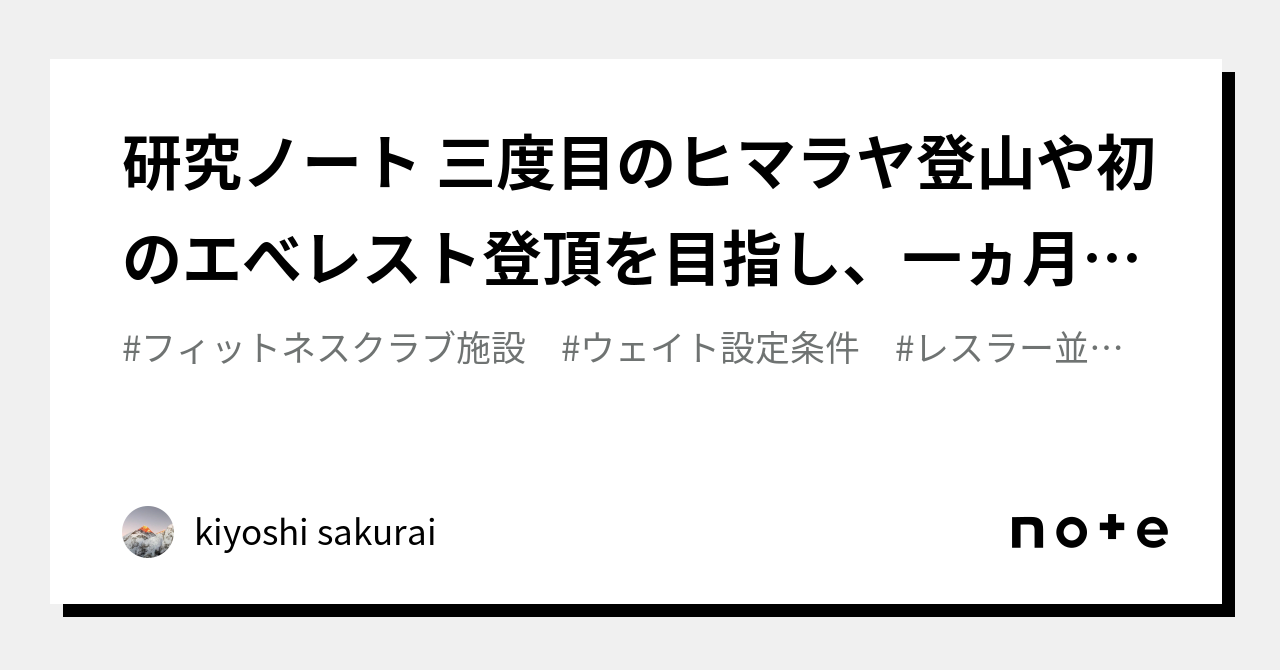 研究ノート 三度目のヒマラヤ登山や初のエベレスト登頂を目指し、一ヵ月…

#フィットネスクラブ施設　#ウェイト設定条件　#レスラー並…

kiyoshi sakurai

note